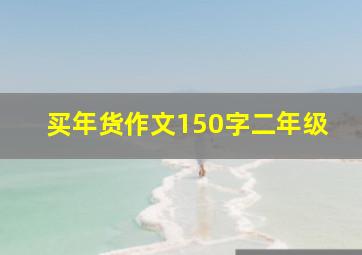 买年货作文150字二年级